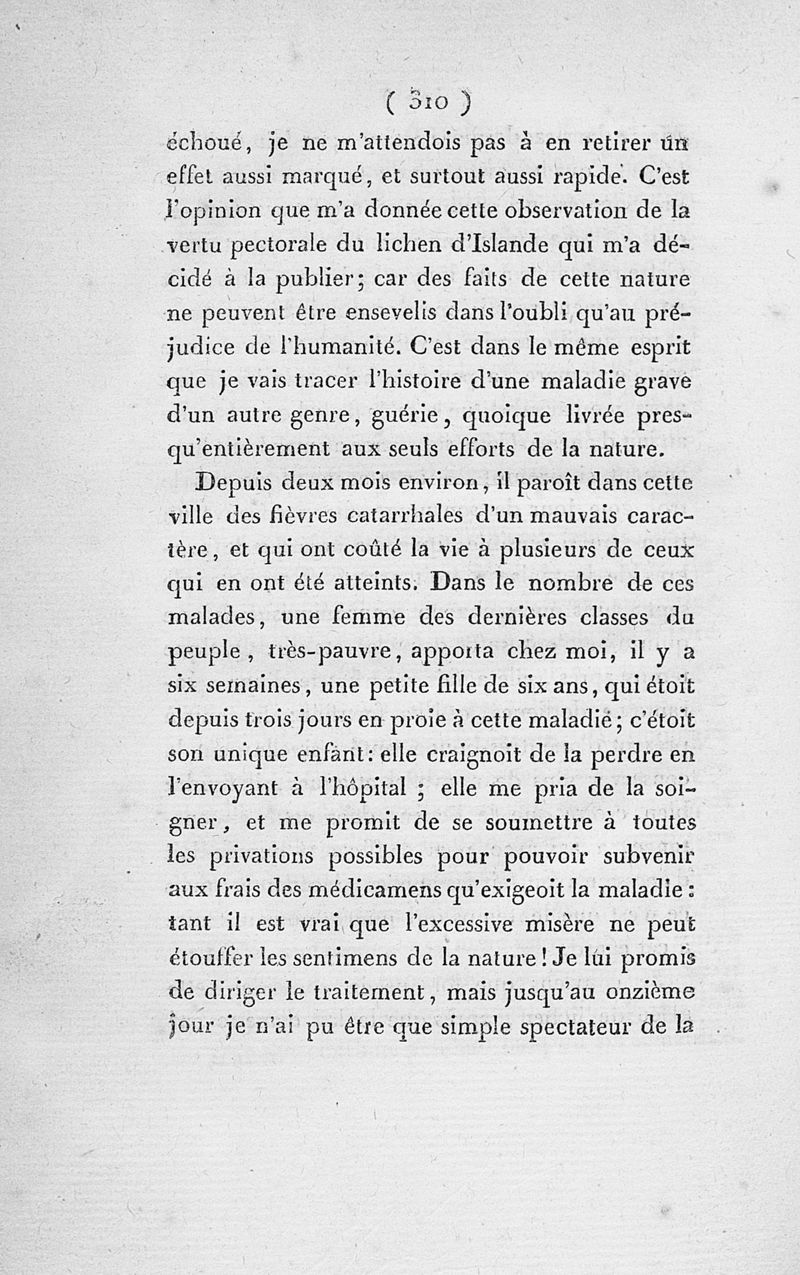 ( 310 )

échoué, je ne m'attendois pas à en retirer un effet aussi marqué, et surtout aussi rapide. C'est l'opinion que m'a donnée cette observation de la vertu pectorale du lichen d'Islande qui m'a décidé à la publier; car des faits de cette nature ne peuvent être ensevelis dans l'oubli qu'au préjudice de l'humanité. C'est dans le même esprit que je vais tracer l'histoire d'une maladie grave d'un autre genre, guérie, quoique livrée presqu'entièrement aux seuls efforts de la nature.

Depuis deux mois environ, il paroît dans cette ville des fièvres catarrhales d'un mauvais caractère, et qui ont coûté la vie à plusieurs de ceux qui en ont été atteints. Dans le nombre de ces malades, une femme des dernières classes du peuple, très-pauvre, apporta chez moi, il y a six semaines, une petite fille de six ans, qui étoit depuis trois jours en proie à cette maladie; c'étoit son unique enfant: elle craignoit de la perdre en l'envoyant à l'hôpital ; elle me pria de la soigner, et me promit de se soumettre à toutes les privations possibles pour pouvoir subvenir aux frais des médicamens qu'exigeoit la maladie: tant il est vrai que l'excessive misère ne peut étouffer les sentimens de la nature! Je lui promis de diriger le traitement, mais jusqu'au onzième jour je n'ai pu être que simple spectateur de la